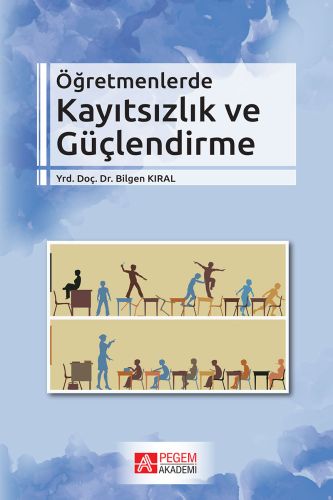 Öğretmenlerde
Kayıtsızlık ve Güçlendirme

Yrd. Doç. Dr. Bilgen KIRAL

PEGEM AKADEMİ